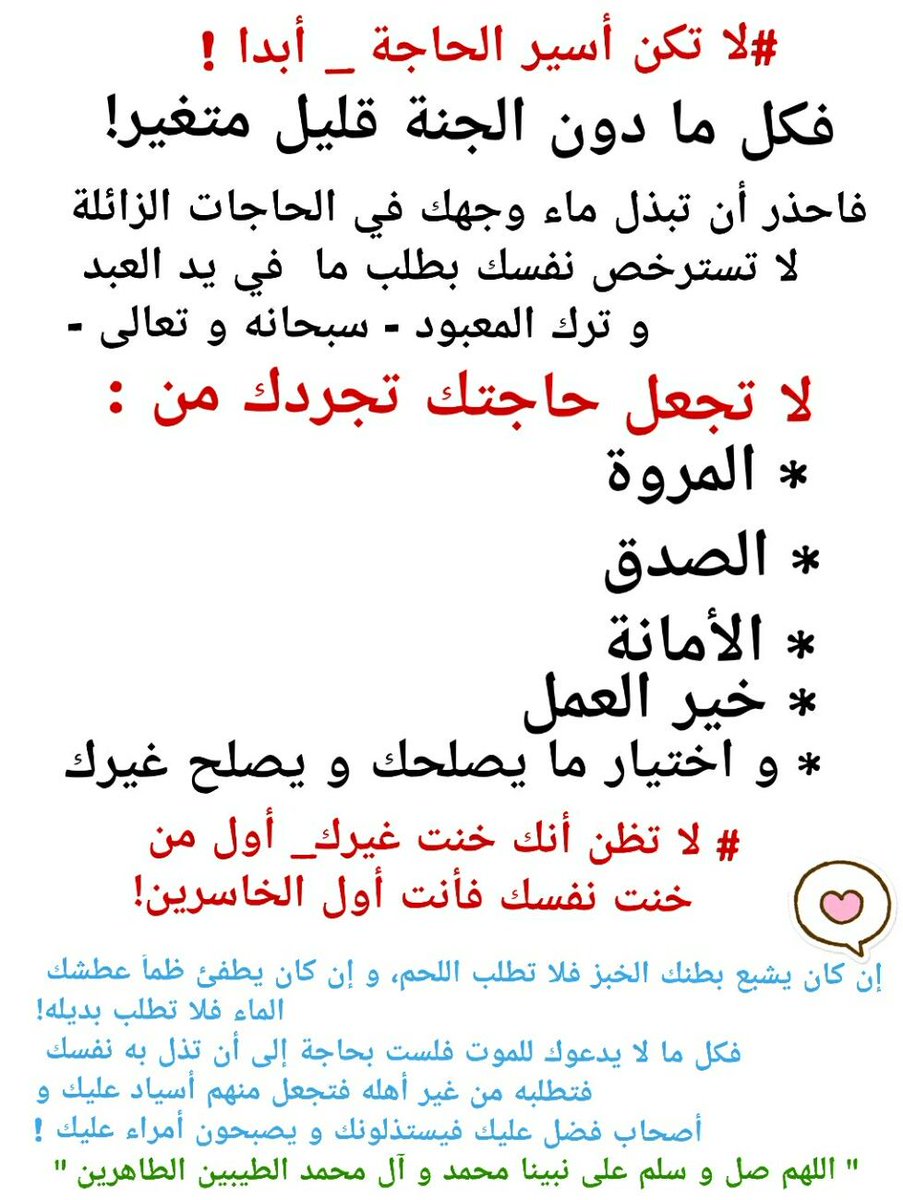 #لا تكن أسير الحاجة _ أبدا !

فكل ما دون الجنة قليل متغير!

فاحذر أن تبذل ماء وجهك في الحاجات الزائلة
لا تسترخص نفسك بطلب ما في يد العبد
و ترك المعبود - سبحانه و تعالى -

لا تجعل حاجتك تجردك من :

* المروة

* الصدق

* الأمانة

* خير العمل

* و اختيار ما يصلحك و يصلح غيرك

# لا تظن أنك خنت غيرك_ أول من خنت نفسك فأنت أول الخاسرين!

إن كان يشبع بطنك الخبز فلا تطلب اللحم، و إن كان يطفئ ظمأ عطشك الماء فلا تطلب بديله!
فكل ما لا يدعوك للموت فلست بحاجة إلى أن تذل به نفسك فتطلبه من غير أهله فتجعل منهم أسياد عليك و أصحاب فضل عليك فيستذلونك و يصبحون أمراء عليك !

" اللهم صل و سلم على نبينا محمد و آل محمد الطيبين الطاهرين "